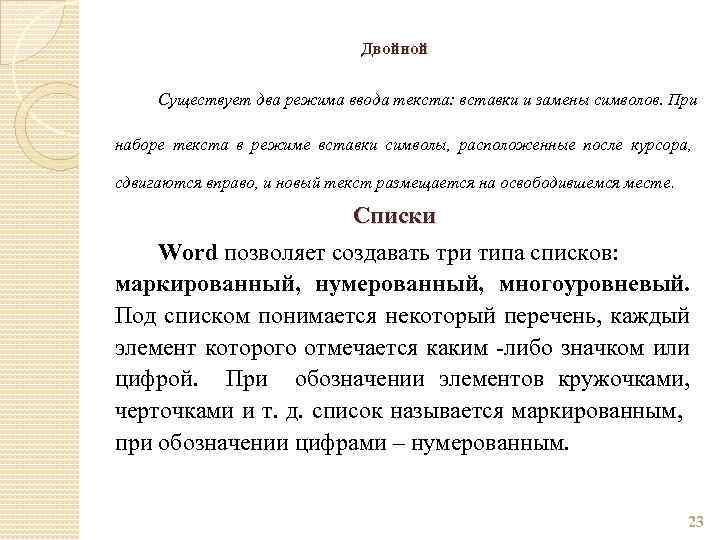 Двойной

Существует два режима ввода текста: вставки и замены символов. При наборе текста в режиме вставки символы, расположенные после курсора, сдвигаются вправо, и новый текст размещается на освободившемся месте.

Списки

Word позволяет создавать три типа списков: маркированный, нумерованный, многоуровневый. Под списком понимается некоторый перечень, каждый элемент которого отмечается каким -либо значком или цифрой. При обозначении элементов кружочками, черточками и т. д. список называется маркированным, при обозначении цифрами – нумерованным.

23